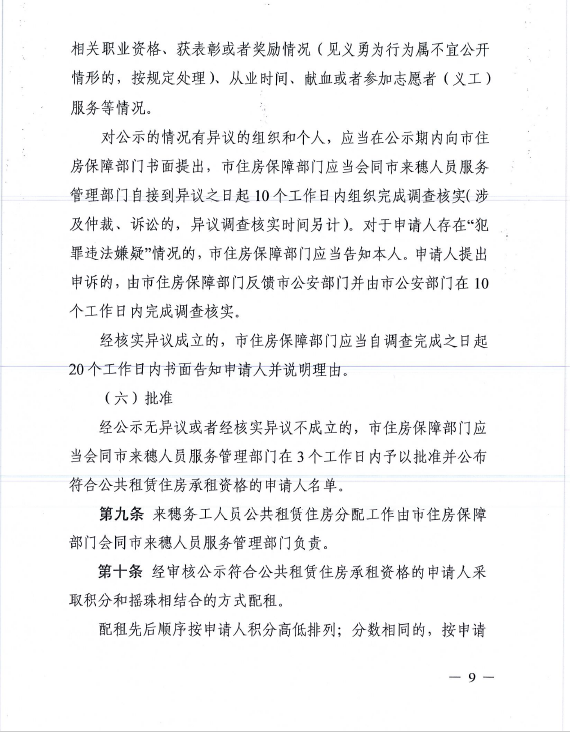 相关职业资格、获表彰或者奖励情况（见义勇为行为属不宜公开情形的，按规定处理）、从业时间、献血或者参加志愿者（义工）服务等情况。

对公示的情况有异议的组织和个人，应当在公示期内向市住房保障部门书面提出，市住房保障部门应当会同市来穗人员服务管理部门自接到异议之日起10个工作日内组织完成调查核实（涉及仲裁、诉讼的，异议调查核实时间另计）。对于申请人存在“犯罪违法嫌疑”情况的，市住房保障部门应当告知本人。申请人提出申诉的，由市住房保障部门反馈市公安部门并由市公安部门在10个工作日内完成调查核实。

经核实异议成立的，市住房保障部门应当自调查完成之日起20个工作日内书面告知申请人并说明理由。

（六）批准

经公示无异议或者经核实异议不成立的，市住房保障部门应当会同市来穗人员服务管理部门在3个工作日内予以批准并公布符合公共租赁住房承租资格的申请人名单。

第九条 来穗务工人员公共租赁住房分配工作由市住房保障部门会同市来穗人员服务管理部门负责。

第十条 经审核公示符合公共租赁住房承租资格的申请人采取积分和摇珠相结合的方式配租。

配租先后顺序按申请人积分高低排列；分数相同的，按申请

— 9 —